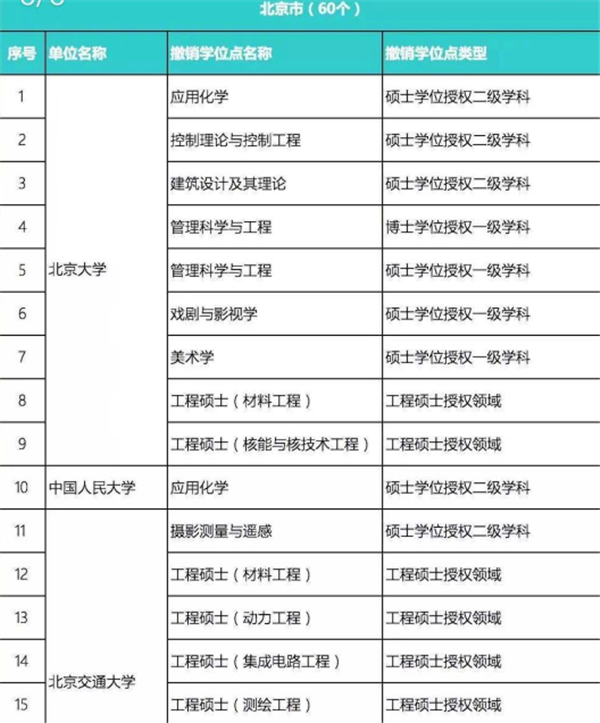 北京市（60个）

| 序号 | 单位名称 | 撤销学位点名称 | 撤销学位点类型 |
|---|---|---|---|
| 1 | 北京大学 | 应用化学 | 硕士学位授权二级学科 |
| 2 | | 控制理论与控制工程 | 硕士学位授权二级学科 |
| 3 | | 建筑设计及其理论 | 硕士学位授权二级学科 |
| 4 | | 管理科学与工程 | 博士学位授权一级学科 |
| 5 | | 管理科学与工程 | 硕士学位授权一级学科 |
| 6 | | 戏剧与影视学 | 硕士学位授权一级学科 |
| 7 | | 美术学 | 硕士学位授权一级学科 |
| 8 | | 工程硕士（材料工程） | 工程硕士授权领域 |
| 9 | | 工程硕士（核能与核技术工程） | 工程硕士授权领域 |
| 10 | 中国人民大学 | 应用化学 | 硕士学位授权二级学科 |
| 11 | 北京交通大学 | 摄影测量与遥感 | 硕士学位授权二级学科 |
| 12 | | 工程硕士（材料工程） | 工程硕士授权领域 |
| 13 | | 工程硕士（动力工程） | 工程硕士授权领域 |
| 14 | | 工程硕士（集成电路工程） | 工程硕士授权领域 |
| 15 | | 工程硕士（测绘工程） | 工程硕士授权领域 |